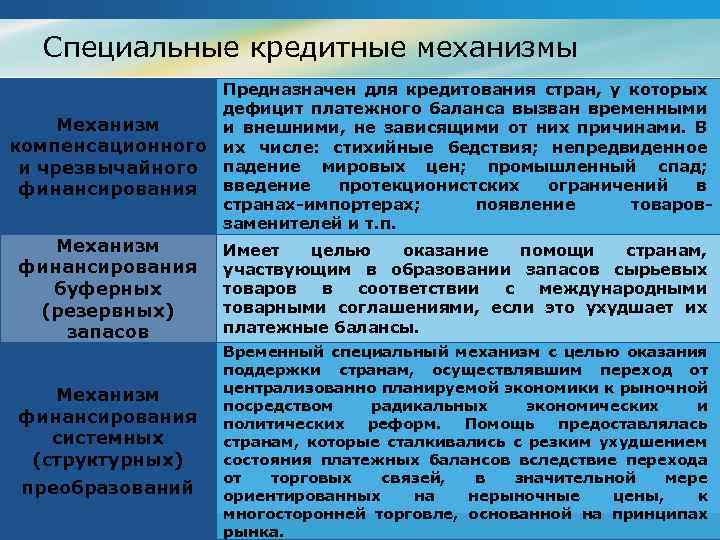 Специальные кредитные механизмы

| | |
|---|---|
| Механизм компенсационного и чрезвычайного финансирования | Предназначен для кредитования стран, у которых дефицит платежного баланса вызван временными и внешними, не зависящими от них причинами. В их числе: стихийные бедствия; непредвиденное падение мировых цен; промышленный спад; введение протекционистских ограничений в странах-импортерах; появление товаров-заменителей и т.п. |
| Механизм финансирования буферных (резервных) запасов | Имеет целью оказание помощи странам, участвующим в образовании запасов сырьевых товаров в соответствии с международными товарными соглашениями, если это ухудшает их платежные балансы. |
| Механизм финансирования системных (структурных) преобразований | Временный специальный механизм с целью оказания поддержки странам, осуществлявшим переход от централизованно планируемой экономики к рыночной посредством радикальных экономических и политических реформ. Помощь предоставлялась странам, которые сталкивались с резким ухудшением состояния платежных балансов вследствие перехода от торговых связей, в значительной мере ориентированных на нерыночные цены, к многосторонней торговле, основанной на принципах рынка. |